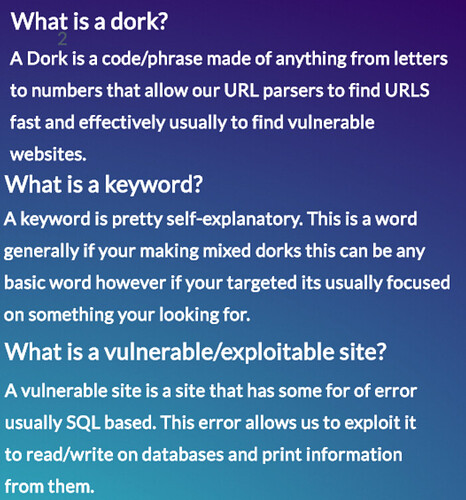 What is a dork?
2
A Dork is a code/phrase made of anything from letters to numbers that allow our URL parsers to find URLS fast and effectively usually to find vulnerable websites.

What is a keyword?

A keyword is pretty self-explanatory. This is a word generally if your making mixed dorks this can be any basic word however if your targeted its usually focused on something your looking for.

What is a vulnerable/exploitable site?

A vulnerable site is a site that has some for of error usually SQL based. This error allows us to exploit it to read/write on databases and print information from them.